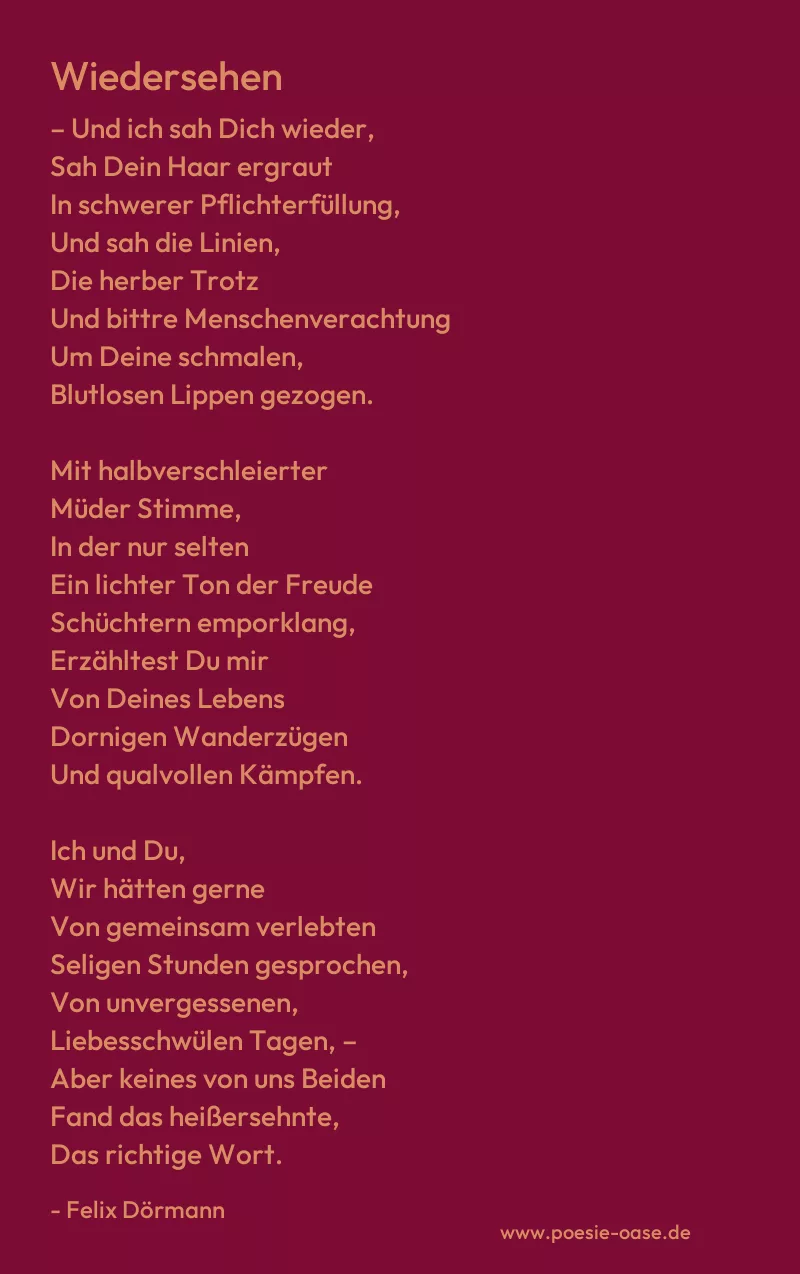 Wiedersehen

– Und ich sah Dich wieder,
Sah Dein Haar ergraut
In schwerer Pflichterfüllung,
Und sah die Linien,
Die herber Trotz
Und bittre Menschenverachtung
Um Deine schmalen,
Blutlosen Lippen gezogen.

Mit halbverschleierter
Müder Stimme,
In der nur selten
Ein lichter Ton der Freude
Schüchtern emporklang,
Erzähltest Du mir
Von Deines Lebens
Dornigen Wanderzügen
Und qualvollen Kämpfen.

Ich und Du,
Wir hätten gerne
Von gemeinsam verlebten
Seligen Stunden gesprochen,
Von unvergessenen,
Liebesschwülen Tagen, –
Aber keines von uns Beiden
Fand das heißersehnte,
Das richtige Wort.

- Felix Dörmann

www.poesie-oase.de